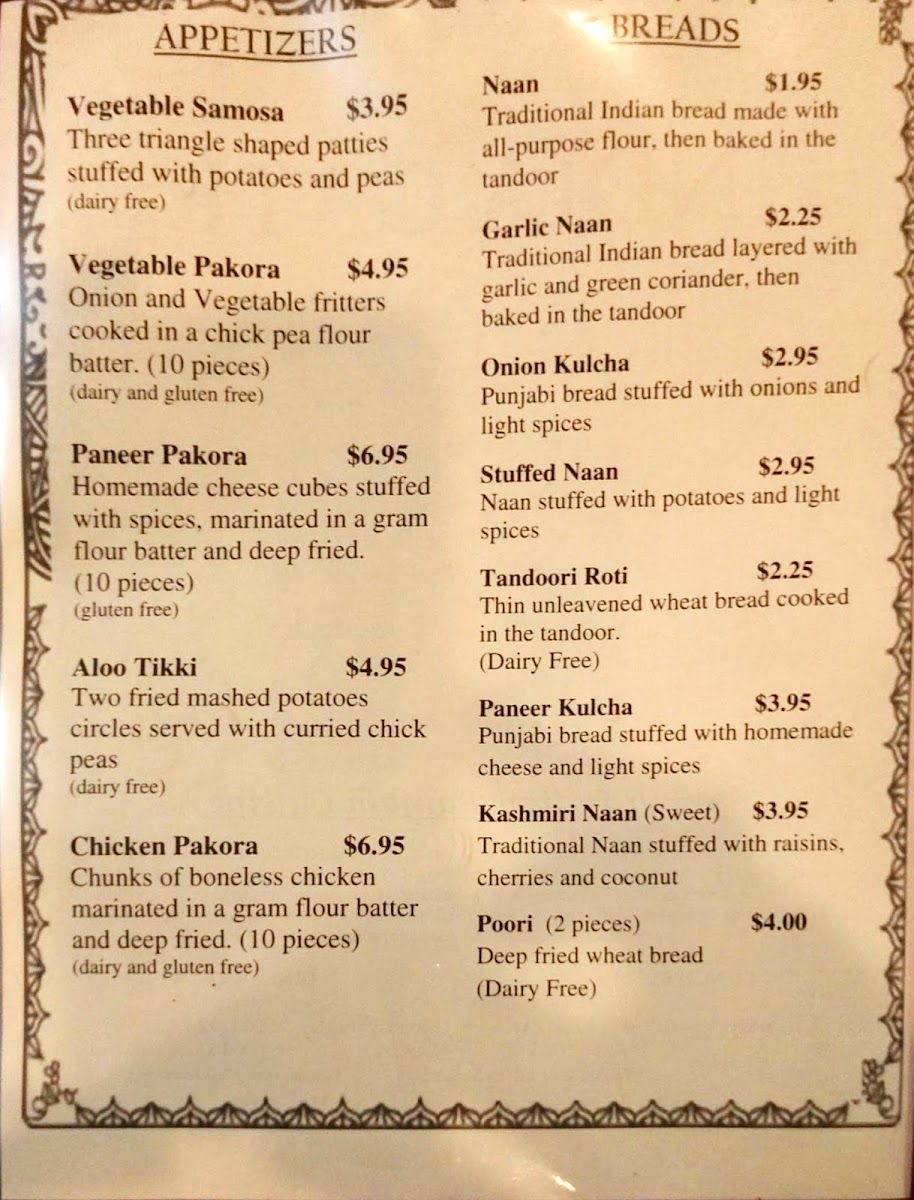 APPETIZERS

Vegetable Samosa $3.95
Three triangle shaped patties stuffed with potatoes and peas
(dairy free)

Vegetable Pakora $4.95
Onion and Vegetable fritters cooked in a chick pea flour batter. (10 pieces)
(dairy and gluten free)

Paneer Pakora $6.95
Homemade cheese cubes stuffed with spices, marinated in a gram flour batter and deep fried. (10 pieces)
(gluten free)

Aloo Tikki $4.95
Two fried mashed potatoes circles served with curried chick peas
(dairy free)

Chicken Pakora $6.95
Chunks of boneless chicken marinated in a gram flour batter and deep fried. (10 pieces)
(dairy and gluten free)

BREADS

Naan $1.95
Traditional Indian bread made with all-purpose flour, then baked in the tandoor

Garlic Naan $2.25
Traditional Indian bread layered with garlic and green coriander, then baked in the tandoor

Onion Kulcha $2.95
Punjabi bread stuffed with onions and light spices

Stuffed Naan $2.95
Naan stuffed with potatoes and light spices

Tandoori Roti $2.25
Thin unleavened wheat bread cooked in the tandoor.
(Dairy Free)

Paneer Kulcha $3.95
Punjabi bread stuffed with homemade cheese and light spices

Kashmiri Naan (Sweet) $3.95
Traditional Naan stuffed with raisins, cherries and coconut

Poori (2 pieces) $4.00
Deep fried wheat bread
(Dairy Free)